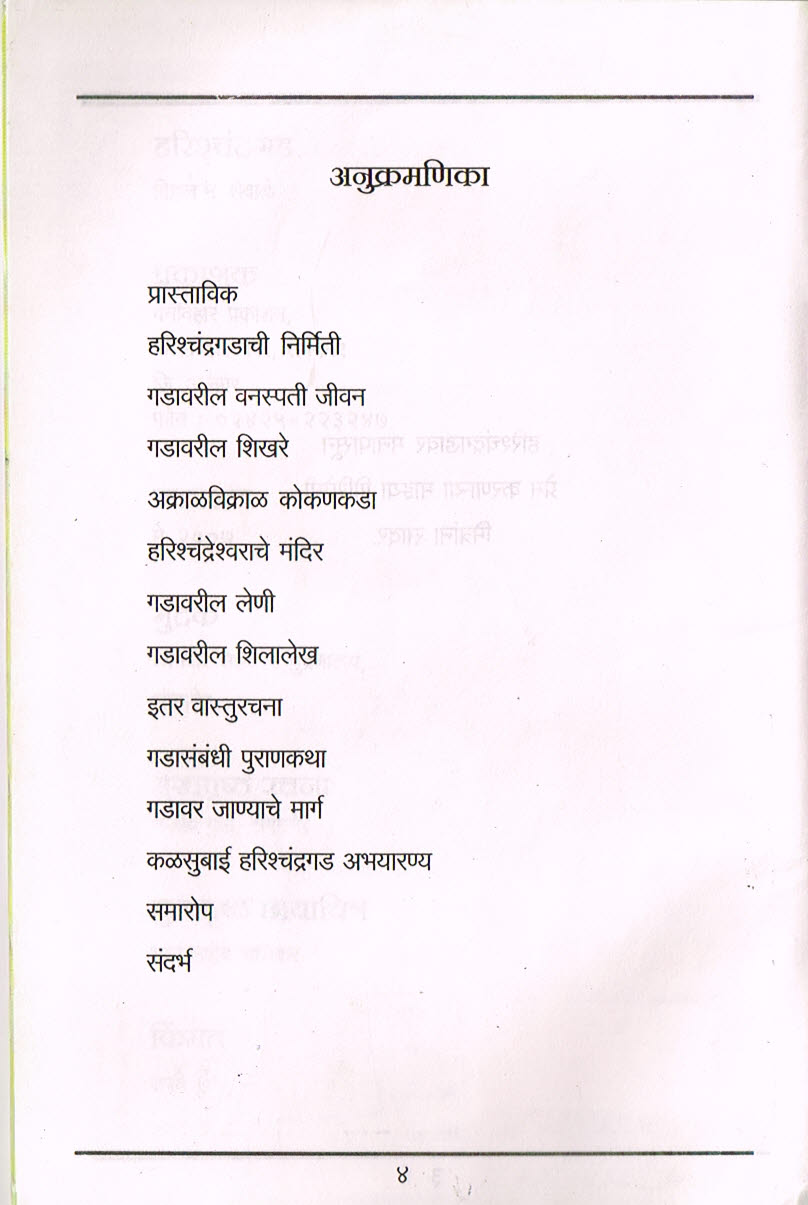 अनुक्रमणिका

प्रास्ताविक

हरिश्चंद्रगडाची निर्मिती

गडावरील वनस्पती जीवन

गडावरील शिखरे

अक्राळविक्राळ कोकणकडा

हरिश्चंद्रेश्वराचे मंदिर

गडावरील लेणी

गडावरील शिलालेख

इतर वास्तुरचना

गडासंबंधी पुराणकथा

गडावर जाण्याचे मार्ग

कळसुबाई हरिश्चंद्रगड अभयारण्य

समारोप

संदर्भ

४